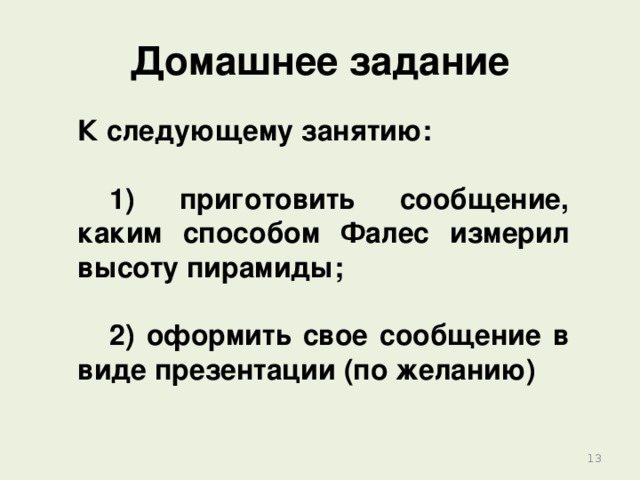 Домашнее задание

К следующему занятию:

1) приготовить сообщение, каким способом Фалес измерил высоту пирамиды;

2) оформить свое сообщение в виде презентации (по желанию)

13